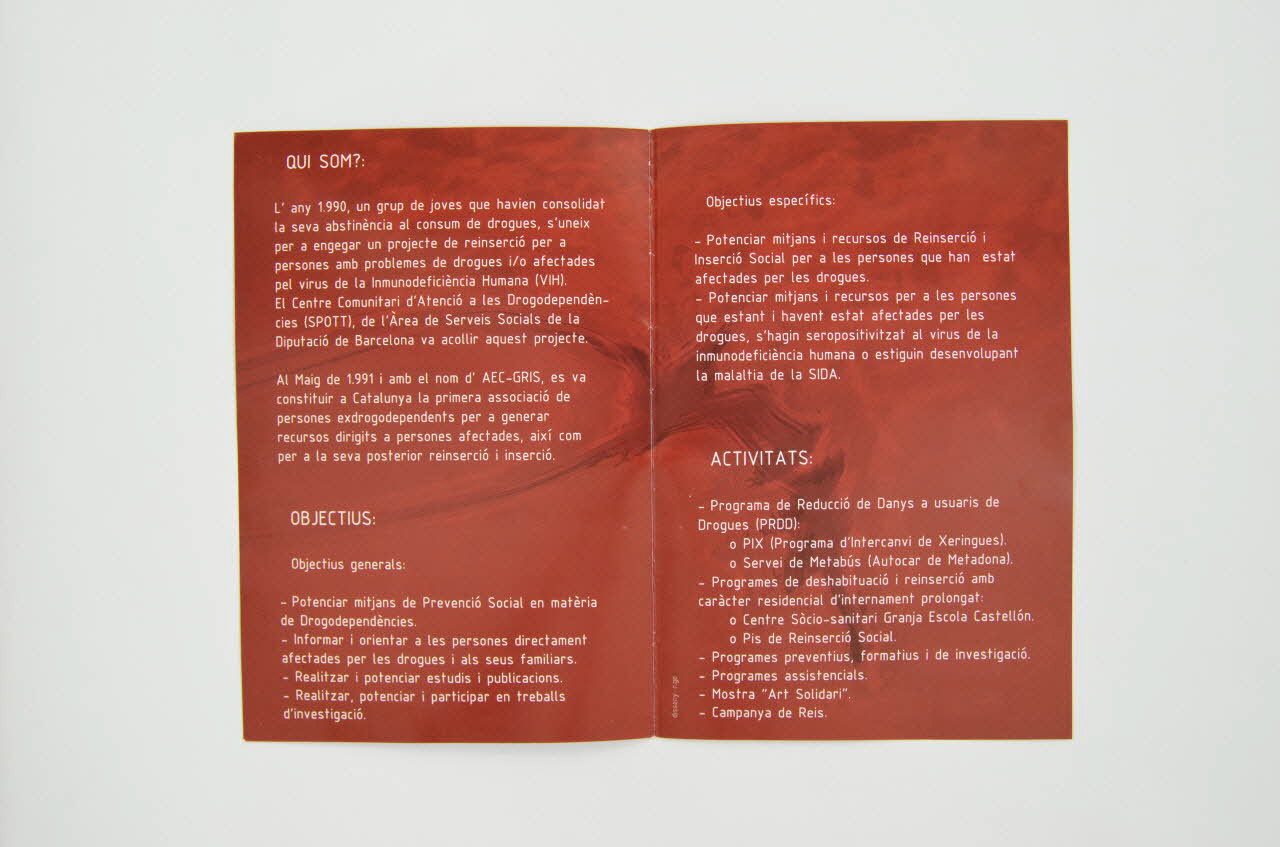 QUI SOM?:

L' any 1.990, un grup de joves que havien consolidat la seva abstinència al consum de drogues, s'uneix per a engegar un projecte de reinserció per a persones amb problemes de drogues i/o afectades pel virus de la Inmunodeficiència Humana (VIH). El Centre Comunitari d'Atenció a les Drogodependències (SPOTT), de l'Àrea de Serveis Socials de la Diputació de Barcelona va acollir aquest projecte.

Al Maig de 1.991 i amb el nom d' AEC-GRIS, es va constituir a Catalunya la primera associació de persones exdrogodependents per a generar recursos dirigits a persones afectades, així com per a la seva posterior reinserció i inserció.

OBJECTIUS:

Objectius generals:

- Potenciar mitjans de Prevenció Social en matèria de Drogodependències.
- Informar i orientar a les persones directament afectades per les drogues i als seus familiars.
- Realitzar i potenciar estudis i publicacions.
- Realitzar, potenciar i participar en treballs d'investigació.

Objectius específics:

- Potenciar mitjans i recursos de Reinserció i Inserció Social per a les persones que han estat afectades per les drogues.
- Potenciar mitjans i recursos per a les persones que estant i havent estat afectades per les drogues, s'hagin seropositivitzat al virus de la inmunodeficiència humana o estiguin desenvolupant la malaltia de la SIDA.

ACTIVITATS:

- Programa de Reducció de Danys a usuaris de Drogues (PRDD):
o PIX (Programa d'Intercanvi de Xeringues).
o Servei de Metabús (Autocar de Metadona).
- Programes de deshabituació i reinserció amb caràcter residencial d'internament prolongat:
o Centre Sòcio-sanitari Granja Escola Castellón.
o Pis de Reinserció Social.
- Programes preventius, formatius i de investigació.
- Programes assistencials.
- Mostra "Art Solidari".
- Campanya de Reis.